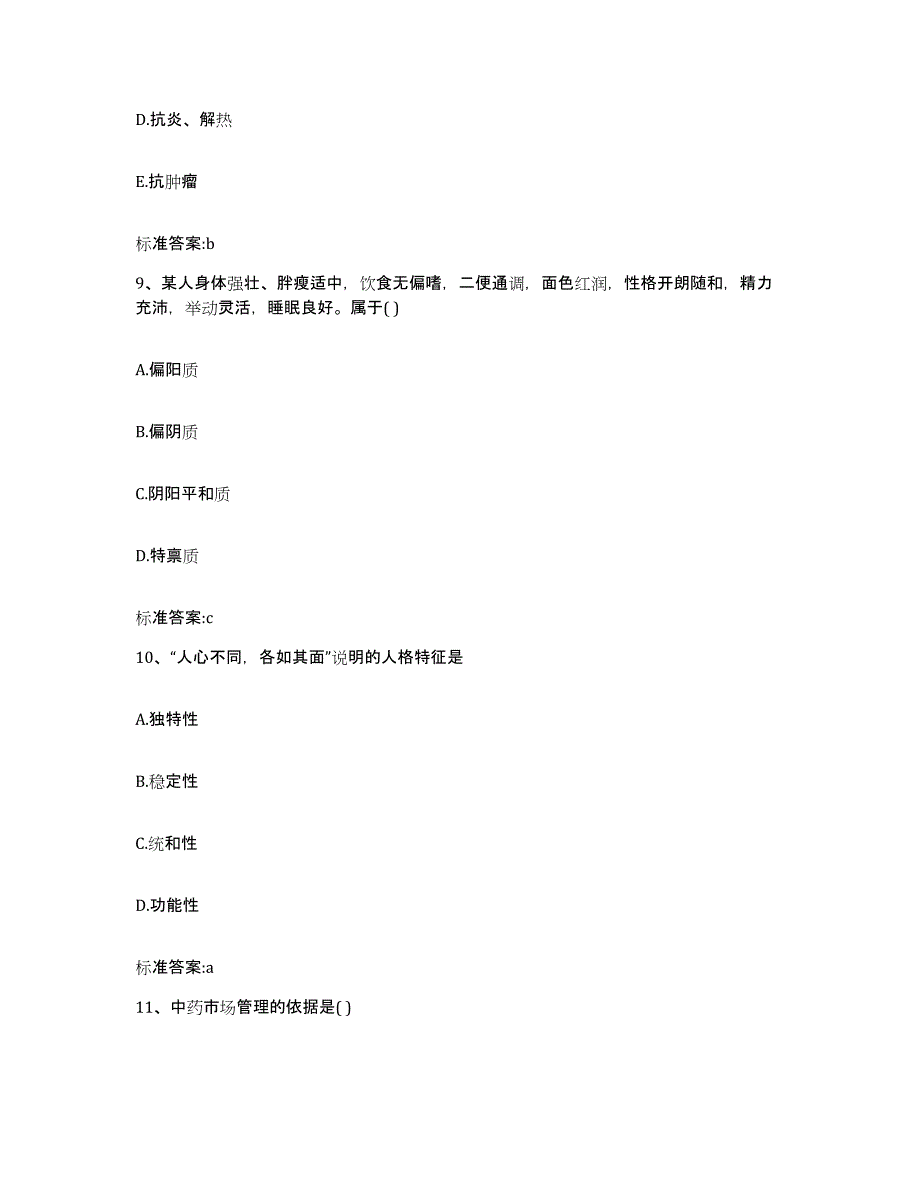 D.抗炎、解热

E.抗肿瘤

标准答案:b

9、某人身体强壮、胖瘦适中，饮食无偏嗜，二便通调，面色红润，性格开朗随和，精力充沛，举动灵活，睡眠良好。属于( )

A.偏阳质

B.偏阴质

C.阴阳平和质

D.特禀质

标准答案:c

10、“人心不同，各如其面”说明的人格特征是

A.独特性

B.稳定性

C.统和性

D.功能性

标准答案:a

11、中药市场管理的依据是( )